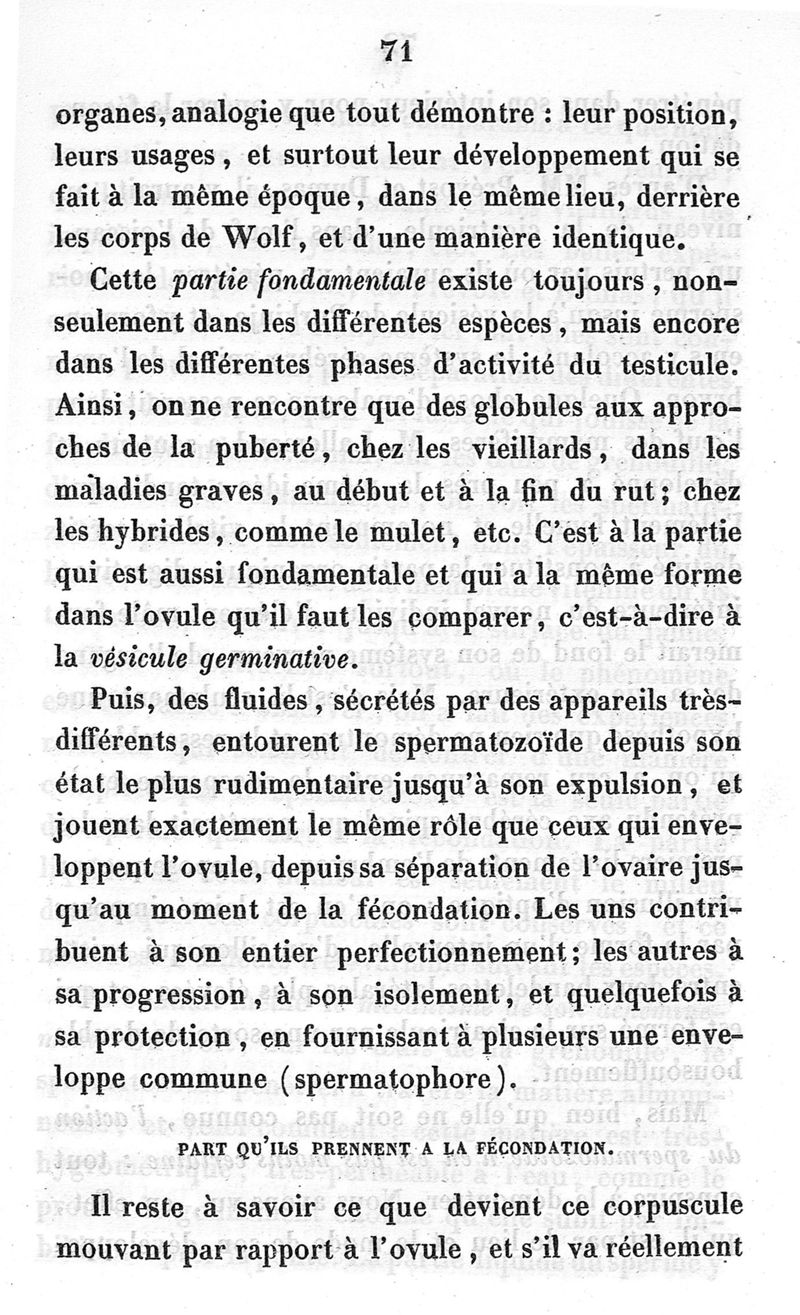 71

organes, analogie que tout démontre : leur position, leurs usages, et surtout leur développement qui se fait à la même époque, dans le même lieu, derrière les corps de Wolf, et d'une manière identique.

Cette *partie fondamentale* existe toujours, non-seulement dans les différentes espèces, mais encore dans les différentes phases d'activité du testicule. Ainsi, on ne rencontre que des globules aux approches de la puberté, chez les vieillards, dans les maladies graves, au début et à la fin du rut; chez les hybrides, comme le mulet, etc. C'est à la partie qui est aussi fondamentale et qui a la même forme dans l'ovule qu'il faut les comparer, c'est-à-dire à la *vésicule germinative*.

Puis, des fluides, sécrétés par des appareils très-différents, entourent le spermatozoïde depuis son état le plus rudimentaire jusqu'à son expulsion, et jouent exactement le même rôle que ceux qui enveloppent l'ovule, depuis sa séparation de l'ovaire jusqu'au moment de la fécondation. Les uns contribuent à son entier perfectionnement; les autres à sa progression, à son isolement, et quelquefois à sa protection, en fournissant à plusieurs une enveloppe commune (spermatophore).

PART QU'ILS PRENNENT A LA FÉCONDATION.

Il reste à savoir ce que devient ce corpuscule mouvant par rapport à l'ovule, et s'il va réellement